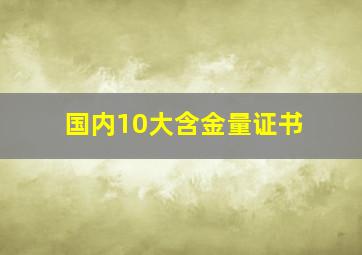 国内10大含金量证书